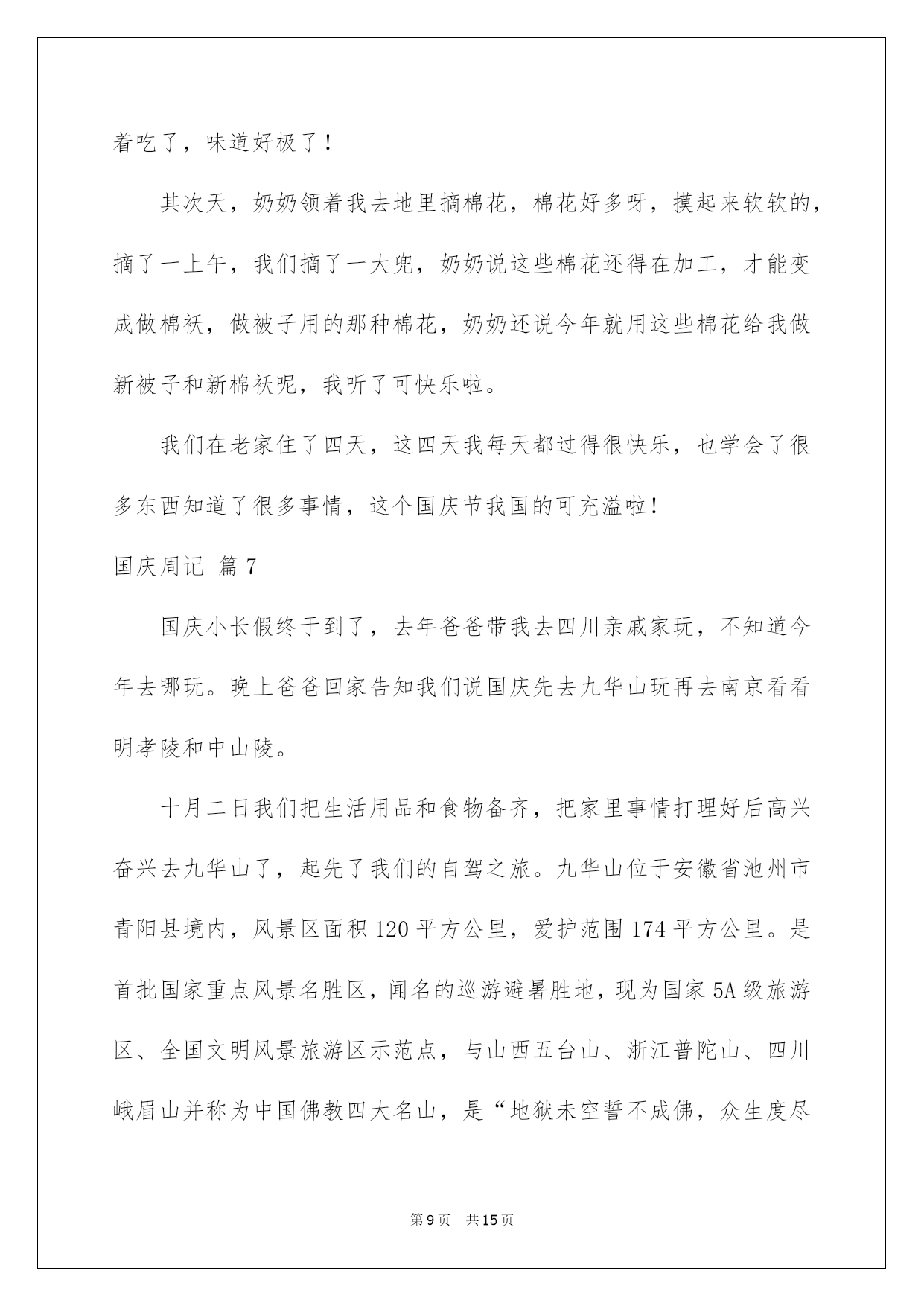 着吃了，味道好极了！

其次天，奶奶领着我去地里摘棉花，棉花好多呀，摸起来软软的，摘了一上午，我们摘了一大兜，奶奶说这些棉花还得在加工，才能变成做棉袄，做被子用的那种棉花，奶奶还说今年就用这些棉花给我做新被子和新棉袄呢，我听了可快乐啦。

我们在老家住了四天，这四天我每天都过得很快乐，也学会了很多东西知道了很多事情，这个国庆节我国的可充溢啦！

国庆周记 篇7

国庆小长假终于到了，去年爸爸带我去四川亲戚家玩，不知道今年去哪玩。晚上爸爸回家告知我们说国庆先去九华山玩再去南京看看明孝陵和中山陵。

十月二日我们把生活用品和食物备齐，把家里事情打理好后高兴奋兴去九华山了，起先了我们的自驾之旅。九华山位于安徽省池州市青阳县境内，风景区面积120平方公里，爱护范围174平方公里。是首批国家重点风景名胜区，闻名的巡游避暑胜地，现为国家5A级旅游区、全国文明风景旅游区示范点，与山西五台山、浙江普陀山、四川峨眉山并称为中国佛教四大名山，是“地狱未空誓不成佛，众生度尽

第9页　共15页